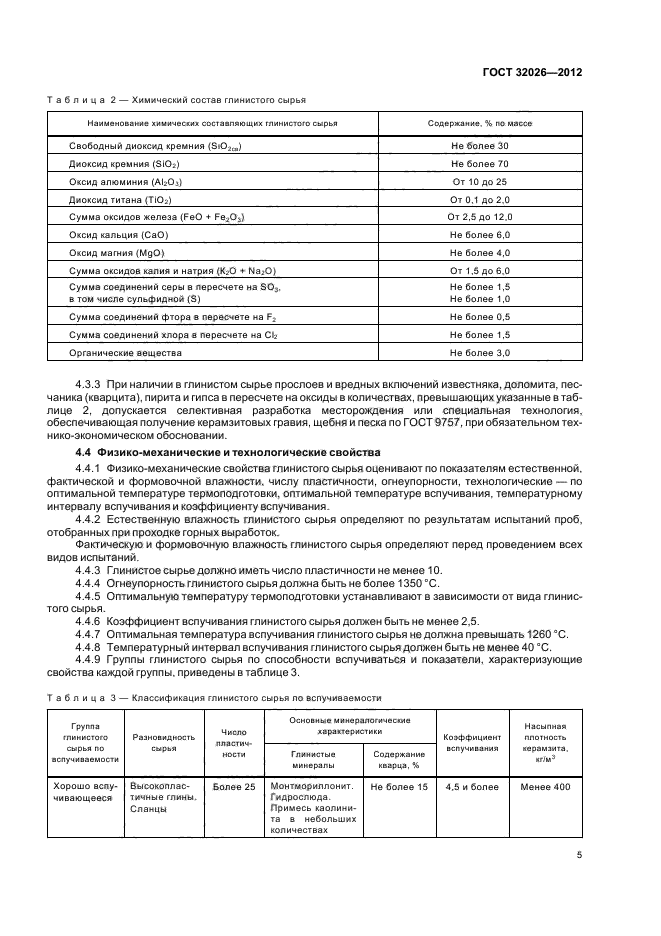 ГОСТ 32026—2012

Таблица 2 — Химический состав глинистого сырья

| Наименование химических составляющих глинистого сырья | Содержание, % по массе |
|---|---|
| Свободный диоксид кремния ($SiO_{2св}$) | Не более 30 |
| Диоксид кремния ($SiO_2$) | Не более 70 |
| Оксид алюминия ($Al_2O_3$) | От 10 до 25 |
| Диоксид титана ($TiO_2$) | От 0,1 до 2,0 |
| Сумма оксидов железа ($FeO + Fe_2O_3$) | От 2,5 до 12,0 |
| Оксид кальция (CaO) | Не более 6,0 |
| Оксид магния (MgO) | Не более 4,0 |
| Сумма оксидов калия и натрия ($K_2O + Na_2O$) | От 1,5 до 6,0 |
| Сумма соединений серы в пересчете на $SO_3$, в том числе сульфидной (S) | Не более 1,5 Не более 1,0 |
| Сумма соединений фтора в пересчете на $F_2$ | Не более 0,5 |
| Сумма соединений хлора в пересчете на $Cl_2$ | Не более 1,5 |
| Органические вещества | Не более 3,0 |

4.3.3 При наличии в глинистом сырье прослоев и вредных включений известняка, доломита, песчаника (кварцита), пирита и гипса в пересчете на оксиды в количествах, превышающих указанные в таблице 2, допускается селективная разработка месторождения или специальная технология, обеспечивающая получение керамзитовых гравия, щебня и песка по ГОСТ 9757, при обязательном технико-экономическом обосновании.

4.4 Физико-механические и технологические свойства

4.4.1 Физико-механические свойства глинистого сырья оценивают по показателям естественной, фактической и формовочной влажности, числу пластичности, огнеупорности, технологические — по оптимальной температуре термоподготовки, оптимальной температуре вспучивания, температурному интервалу вспучивания и коэффициенту вспучивания.

4.4.2 Естественную влажность глинистого сырья определяют по результатам испытаний проб, отобранных при проходке горных выработок.

Фактическую и формовочную влажность глинистого сырья определяют перед проведением всех видов испытаний.

4.4.3 Глинистое сырье должно иметь число пластичности не менее 10.

4.4.4 Огнеупорность глинистого сырья должна быть не более 1350 °С.

4.4.5 Оптимальную температуру термоподготовки устанавливают в зависимости от вида глинистого сырья.

4.4.6 Коэффициент вспучивания глинистого сырья должен быть не менее 2,5.

4.4.7 Оптимальная температура вспучивания глинистого сырья не должна превышать 1260 °С.

4.4.8 Температурный интервал вспучивания глинистого сырья должен быть не менее 40 °С.

4.4.9 Группы глинистого сырья по способности вспучиваться и показатели, характеризующие свойства каждой группы, приведены в таблице 3.

Таблица 3 — Классификация глинистого сырья по вспучиваемости

| Группа глинистого сырья по вспучиваемости | Разновидность сырья | Число пластичности | Основные минералогические характеристики: Глинистые минералы | Основные минералогические характеристики: Содержание кварца, % | Коэффициент вспучивания | Насыпная плотность керамзита, кг/м$^3$ |
|---|---|---|---|---|---|---|
| Хорошо вспучивающееся | Высокопластичные глины. Сланцы | Более 25 | Монтмориллонит. Гидрослюда. Примесь каолинита в небольших количествах | Не более 15 | 4,5 и более | Менее 400 |

5